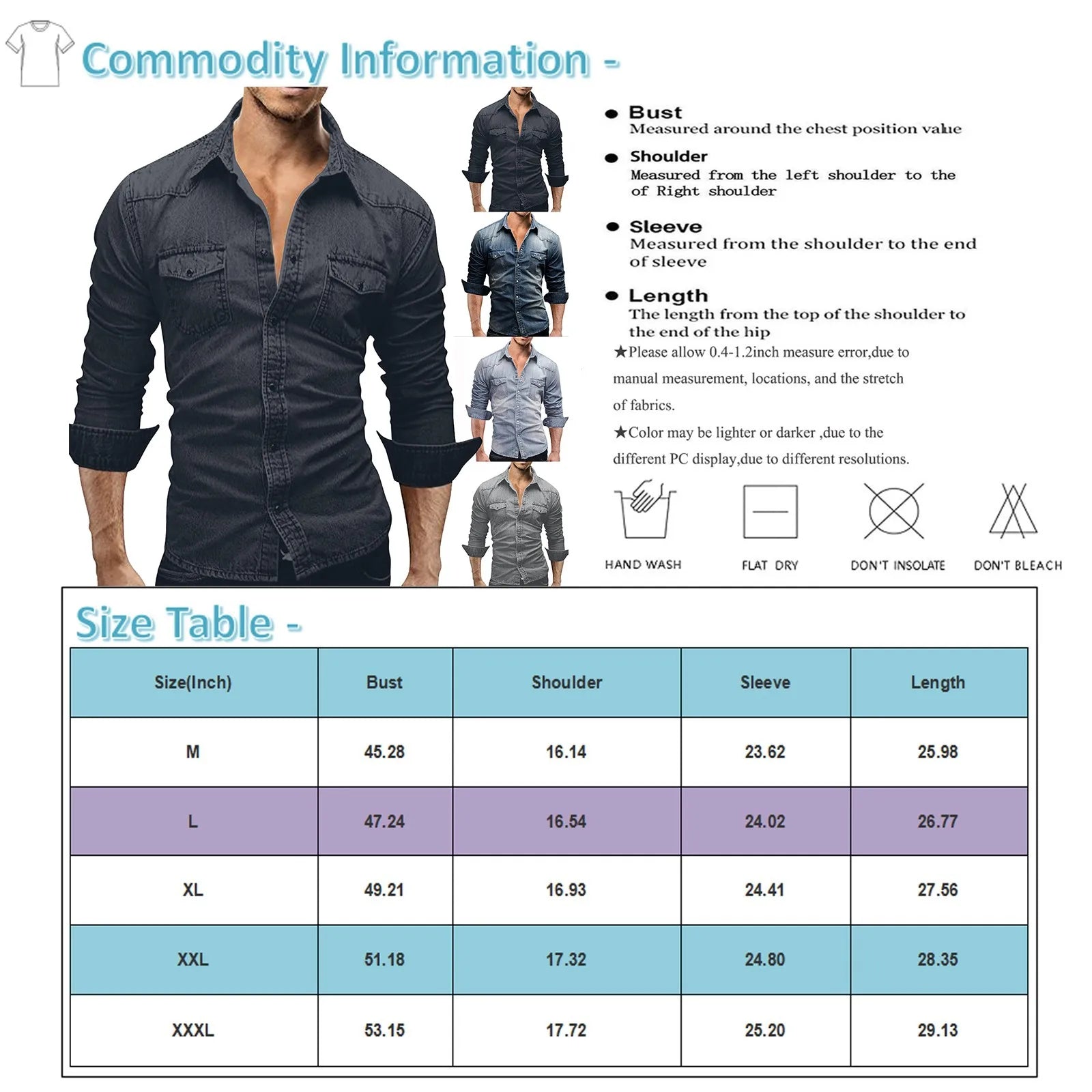 Commodity Information -

• Bust
Measured around the chest position value

• Shoulder
Measured from the left shoulder to the of Right shoulder

• Sleeve
Measured from the shoulder to the end of sleeve

• Length
The length from the top of the shoulder to the end of the hip

★Please allow 0.4-1.2inch measure error,due to manual measurement, locations, and the stretch of fabrics.

★Color may be lighter or darker ,due to the different PC display,due to different resolutions.

HAND WASH
FLAT DRY
DON'T INSOLATE
DON'T BLEACH

Size Table -

| Size(Inch) | Bust | Shoulder | Sleeve | Length |
|---|---|---|---|---|
| M | 45.28 | 16.14 | 23.62 | 25.98 |
| L | 47.24 | 16.54 | 24.02 | 26.77 |
| XL | 49.21 | 16.93 | 24.41 | 27.56 |
| XXL | 51.18 | 17.32 | 24.80 | 28.35 |
| XXXL | 53.15 | 17.72 | 25.20 | 29.13 |